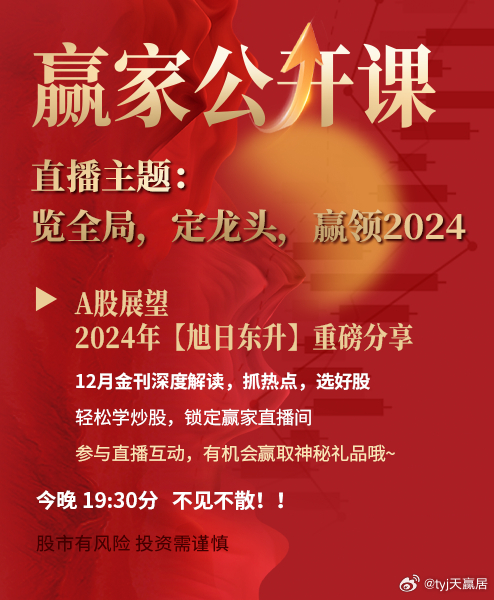 赢家公开课

直播主题：
览全局，定龙头，赢领2024

A股展望
2024年【旭日东升】重磅分享

12月金刊深度解读，抓热点，选好股

轻松学炒股，锁定赢家直播间

参与直播互动，有机会赢取神秘礼品哦~

今晚 19:30分 不见不散！！

股市有风险 投资需谨慎

@tyj天赢居